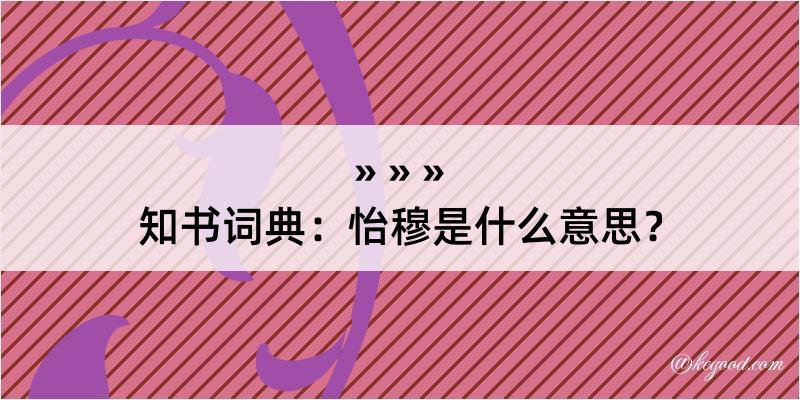 » » »
知书词典：怡穆是什么意思？

@kegood.com